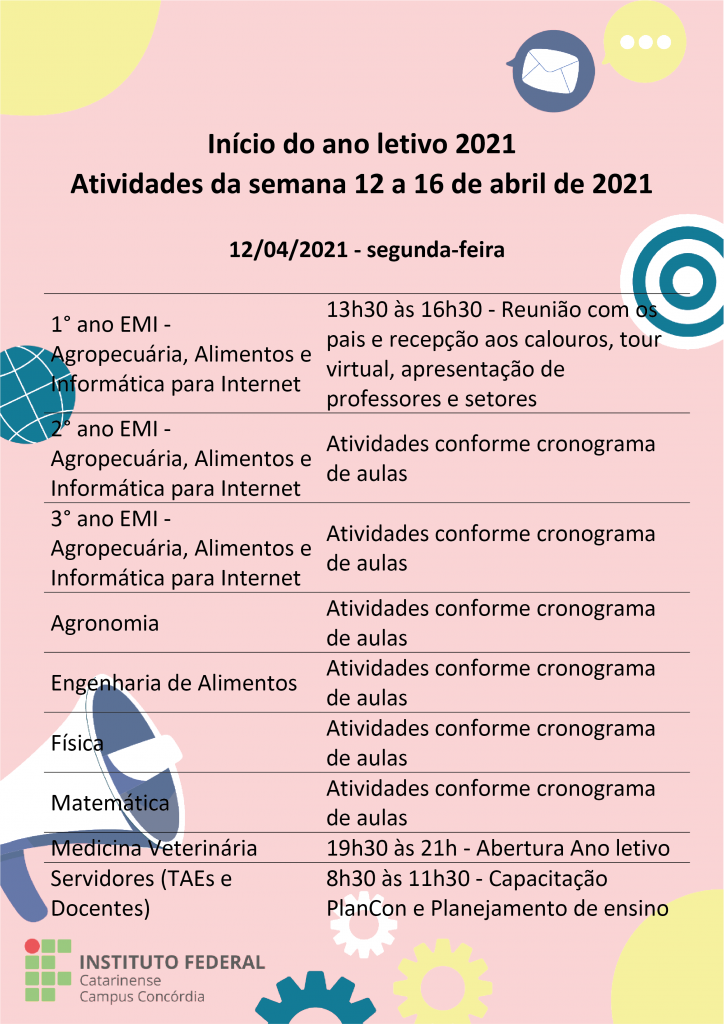 Início do ano letivo 2021
Atividades da semana 12 a 16 de abril de 2021

12/04/2021 - segunda-feira

| | |
|---|---|
| 1° ano EMI - Agropecuária, Alimentos e Informática para Internet | 13h30 às 16h30 - Reunião com os pais e recepção aos calouros, tour virtual, apresentação de professores e setores |
| 2° ano EMI - Agropecuária, Alimentos e Informática para Internet | Atividades conforme cronograma de aulas |
| 3° ano EMI - Agropecuária, Alimentos e Informática para Internet | Atividades conforme cronograma de aulas |
| Agronomia | Atividades conforme cronograma de aulas |
| Engenharia de Alimentos | Atividades conforme cronograma de aulas |
| Física | Atividades conforme cronograma de aulas |
| Matemática | Atividades conforme cronograma de aulas |
| Medicina Veterinária | 19h30 às 21h - Abertura Ano letivo |
| Servidores (TAEs e Docentes) | 8h30 às 11h30 - Capacitação PlanCon e Planejamento de ensino |

INSTITUTO FEDERAL
Catarinense
Campus Concórdia